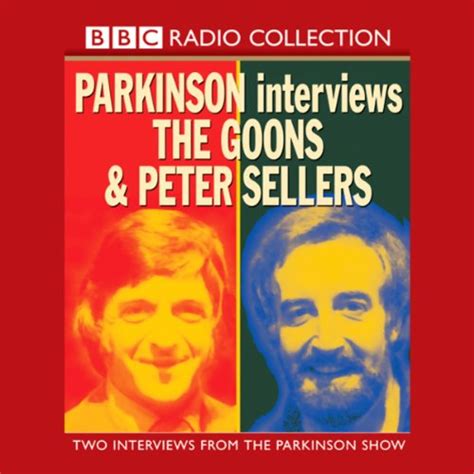 BBC RADIO COLLECTION

PARKINSON interviews THE GOONS & PETER SELLERS

TWO INTERVIEWS FROM THE PARKINSON SHOW